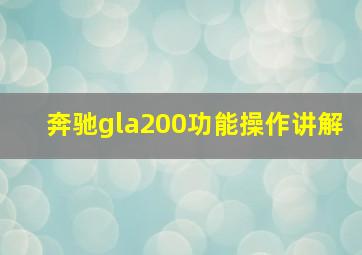 奔驰gla200功能操作讲解